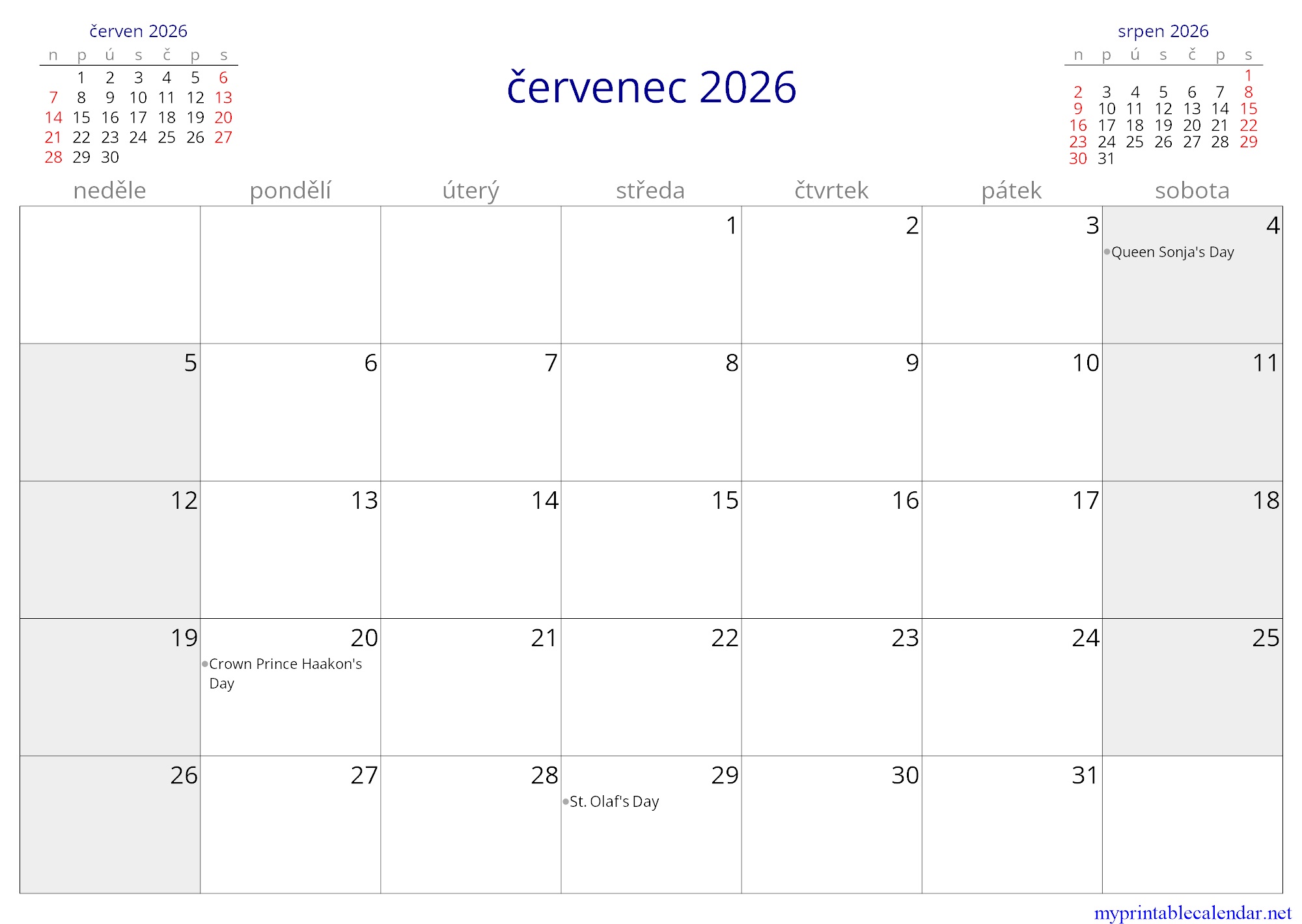 červen 2026

| n | p | ú | s | č | p | s |
|---|---|---|---|---|---|---|
|  | 1 | 2 | 3 | 4 | 5 | 6 |
| 7 | 8 | 9 | 10 | 11 | 12 | 13 |
| 14 | 15 | 16 | 17 | 18 | 19 | 20 |
| 21 | 22 | 23 | 24 | 25 | 26 | 27 |
| 28 | 29 | 30 |  |  |  |  |

červenec 2026

srpen 2026

| n | p | ú | s | č | p | s |
|---|---|---|---|---|---|---|
|  |  |  |  |  |  | 1 |
| 2 | 3 | 4 | 5 | 6 | 7 | 8 |
| 9 | 10 | 11 | 12 | 13 | 14 | 15 |
| 16 | 17 | 18 | 19 | 20 | 21 | 22 |
| 23 | 24 | 25 | 26 | 27 | 28 | 29 |
| 30 | 31 |  |  |  |  |  |

| neděle | pondělí | úterý | středa | čtvrtek | pátek | sobota |
|---|---|---|---|---|---|---|
|  |  |  | 1 | 2 | 3 | 4 • Queen Sonja's Day |
| 5 | 6 | 7 | 8 | 9 | 10 | 11 |
| 12 | 13 | 14 | 15 | 16 | 17 | 18 |
| 19 | 20 • Crown Prince Haakon's Day | 21 | 22 | 23 | 24 | 25 |
| 26 | 27 | 28 | 29 • St. Olaf's Day | 30 | 31 |  |

myprintablecalendar.net